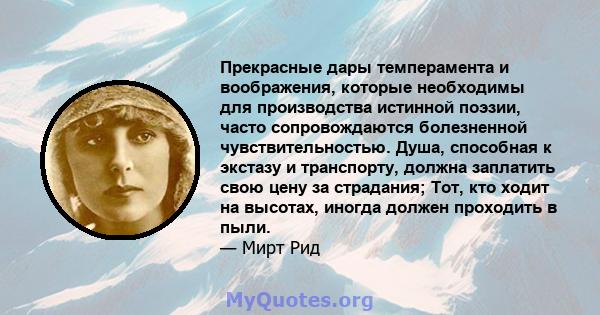 Прекрасные дары темперамента и воображения, которые необходимы для производства истинной поэзии, часто сопровождаются болезненной чувствительностью. Душа, способная к экстазу и транспорту, должна заплатить свою цену за страдания; Тот, кто ходит на высотах, иногда должен проходить в пыли.
— Мирт Рид

MyQuotes.org